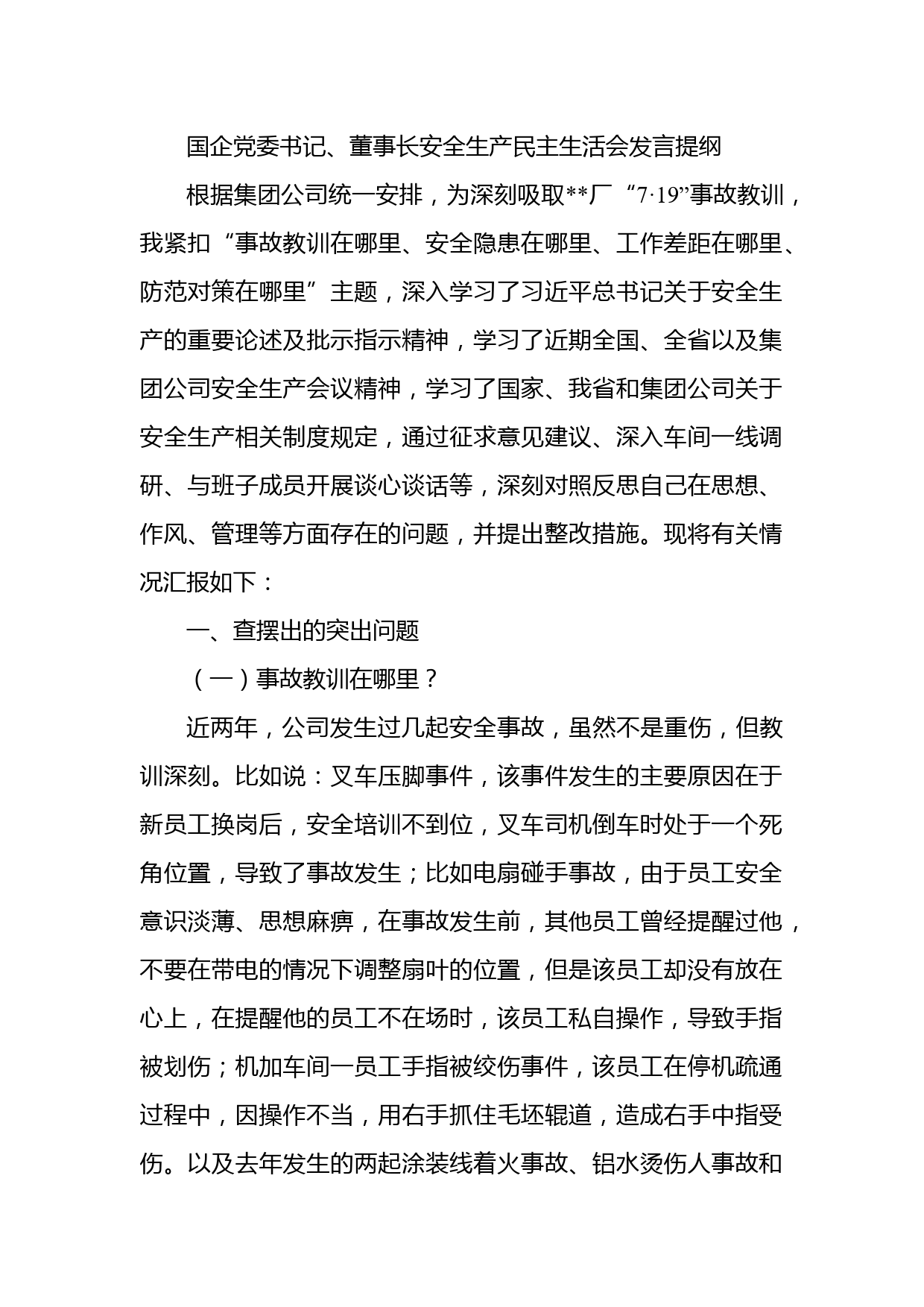 国企党委书记、董事长安全生产民主生活会发言提纲

根据集团公司统一安排，为深刻吸取**厂“7·19”事故教训，我紧扣“事故教训在哪里、安全隐患在哪里、工作差距在哪里、防范对策在哪里”主题，深入学习了习近平总书记关于安全生产的重要论述及批示指示精神，学习了近期全国、全省以及集团公司安全生产会议精神，学习了国家、我省和集团公司关于安全生产相关制度规定，通过征求意见建议、深入车间一线调研、与班子成员开展谈心谈话等，深刻对照反思自己在思想、作风、管理等方面存在的问题，并提出整改措施。现将有关情况汇报如下：

一、查摆出的突出问题

（一）事故教训在哪里？

近两年，公司发生过几起安全事故，虽然不是重伤，但教训深刻。比如说：叉车压脚事件，该事件发生的主要原因在于新员工换岗后，安全培训不到位，叉车司机倒车时处于一个死角位置，导致了事故发生；比如电扇碰手事故，由于员工安全意识淡薄、思想麻痹，在事故发生前，其他员工曾经提醒过他，不要在带电的情况下调整扇叶的位置，但是该员工却没有放在心上，在提醒他的员工不在场时，该员工私自操作，导致手指被划伤；机加车间一员工手指被绞伤事件，该员工在停机疏通过程中，因操作不当，用右手抓住毛坯辊道，造成右手中指受伤。以及去年发生的两起涂装线着火事故、铝水烫伤人事故和